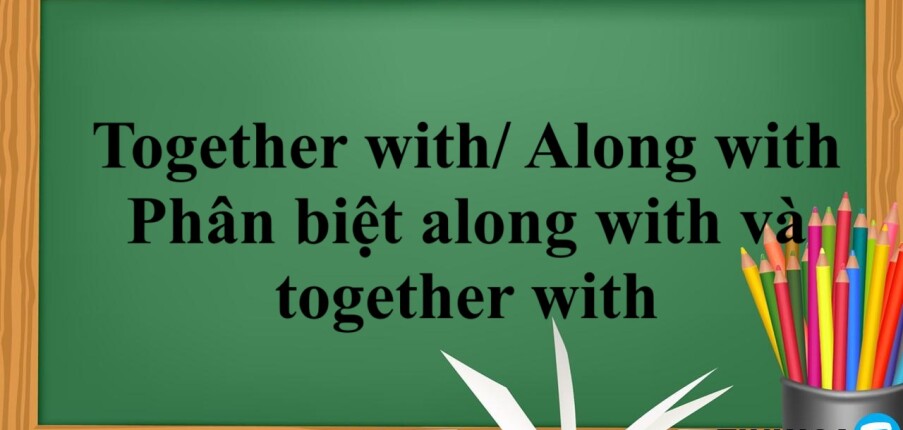 Together with/ Along with
Phân biệt along with và together with